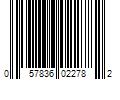 0 57836 02278 2